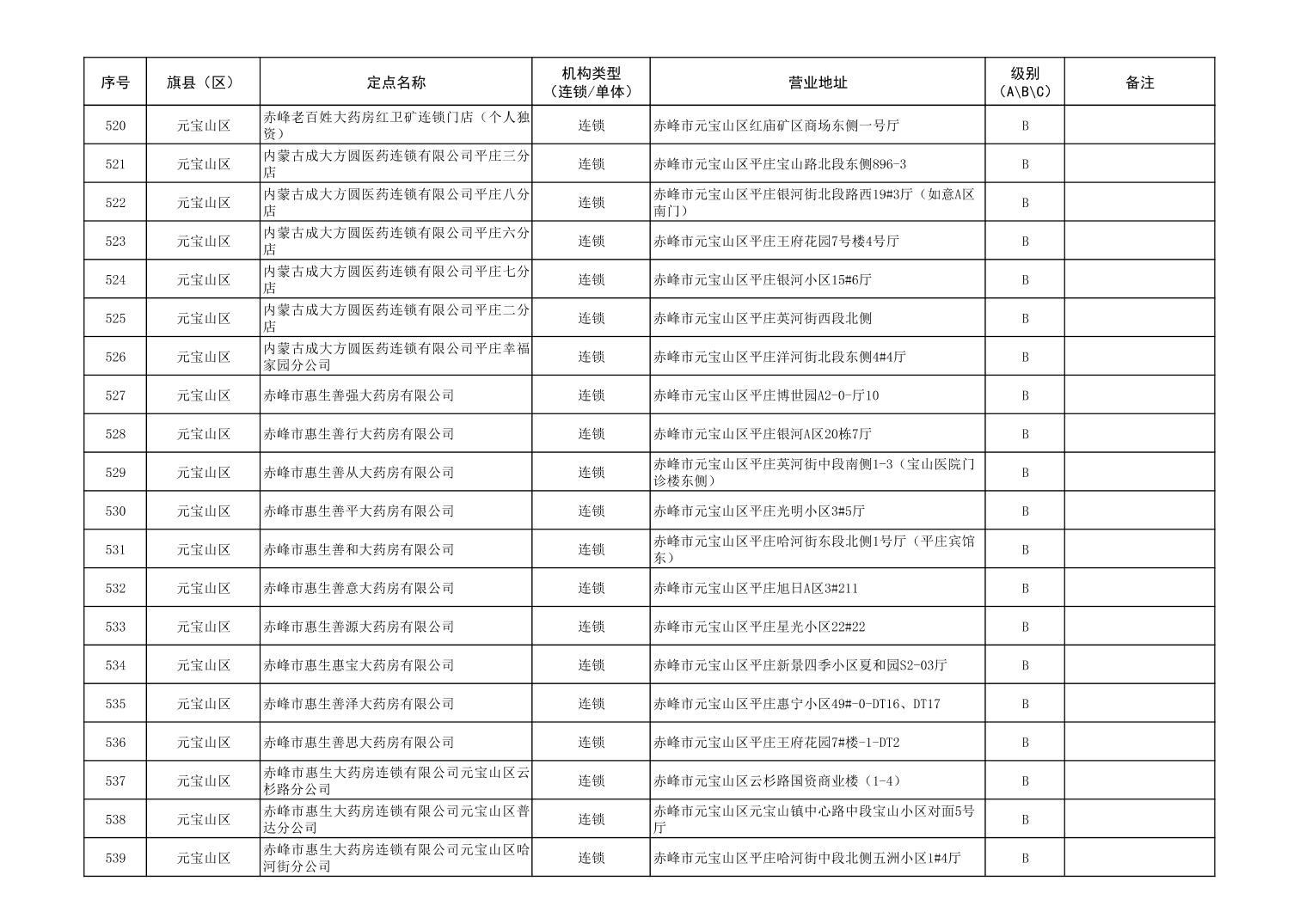 | 序号 | 旗县（区） | 定点名称 | 机构类型（连锁/单体） | 营业地址 | 级别（A\B\C） | 备注 |
|---|---|---|---|---|---|---|
| 520 | 元宝山区 | 赤峰老百姓大药房红卫矿连锁门店（个人独资） | 连锁 | 赤峰市元宝山区红庙矿区商场东侧一号厅 | B | |
| 521 | 元宝山区 | 内蒙古成大方圆医药连锁有限公司平庄三分店 | 连锁 | 赤峰市元宝山区平庄宝山路北段东侧896-3 | B | |
| 522 | 元宝山区 | 内蒙古成大方圆医药连锁有限公司平庄八分店 | 连锁 | 赤峰市元宝山区平庄银河街北段路西19#3厅（如意A区南门） | B | |
| 523 | 元宝山区 | 内蒙古成大方圆医药连锁有限公司平庄六分店 | 连锁 | 赤峰市元宝山区平庄王府花园7号楼4号厅 | B | |
| 524 | 元宝山区 | 内蒙古成大方圆医药连锁有限公司平庄七分店 | 连锁 | 赤峰市元宝山区平庄银河小区15#6厅 | B | |
| 525 | 元宝山区 | 内蒙古成大方圆医药连锁有限公司平庄二分店 | 连锁 | 赤峰市元宝山区平庄英河街西段北侧 | B | |
| 526 | 元宝山区 | 内蒙古成大方圆医药连锁有限公司平庄幸福家园分公司 | 连锁 | 赤峰市元宝山区平庄洋河街北段东侧4#4厅 | B | |
| 527 | 元宝山区 | 赤峰市惠生善强大药房有限公司 | 连锁 | 赤峰市元宝山区平庄博世园A2-0-厅10 | B | |
| 528 | 元宝山区 | 赤峰市惠生善行大药房有限公司 | 连锁 | 赤峰市元宝山区平庄银河A区20栋7厅 | B | |
| 529 | 元宝山区 | 赤峰市惠生善从大药房有限公司 | 连锁 | 赤峰市元宝山区平庄英河街中段南侧1-3（宝山医院门诊楼东侧） | B | |
| 530 | 元宝山区 | 赤峰市惠生善平大药房有限公司 | 连锁 | 赤峰市元宝山区平庄光明小区3#5厅 | B | |
| 531 | 元宝山区 | 赤峰市惠生善和大药房有限公司 | 连锁 | 赤峰市元宝山区平庄哈河街东段北侧1号厅（平庄宾馆东） | B | |
| 532 | 元宝山区 | 赤峰市惠生善意大药房有限公司 | 连锁 | 赤峰市元宝山区平庄旭日A区3#211 | B | |
| 533 | 元宝山区 | 赤峰市惠生善源大药房有限公司 | 连锁 | 赤峰市元宝山区平庄星光小区22#22 | B | |
| 534 | 元宝山区 | 赤峰市惠生惠宝大药房有限公司 | 连锁 | 赤峰市元宝山区平庄新景四季小区夏和园S2-03厅 | B | |
| 535 | 元宝山区 | 赤峰市惠生善泽大药房有限公司 | 连锁 | 赤峰市元宝山区平庄惠宁小区49#-0-DT16、DT17 | B | |
| 536 | 元宝山区 | 赤峰市惠生善思大药房有限公司 | 连锁 | 赤峰市元宝山区平庄王府花园7#楼-1-DT2 | B | |
| 537 | 元宝山区 | 赤峰市惠生大药房连锁有限公司元宝山区云杉路分公司 | 连锁 | 赤峰市元宝山区云杉路国资商业楼（1-4） | B | |
| 538 | 元宝山区 | 赤峰市惠生大药房连锁有限公司元宝山区普达分公司 | 连锁 | 赤峰市元宝山区元宝山镇中心路中段宝山小区对面5号厅 | B | |
| 539 | 元宝山区 | 赤峰市惠生大药房连锁有限公司元宝山区哈河街分公司 | 连锁 | 赤峰市元宝山区平庄哈河街中段北侧五洲小区1#4厅 | B | |